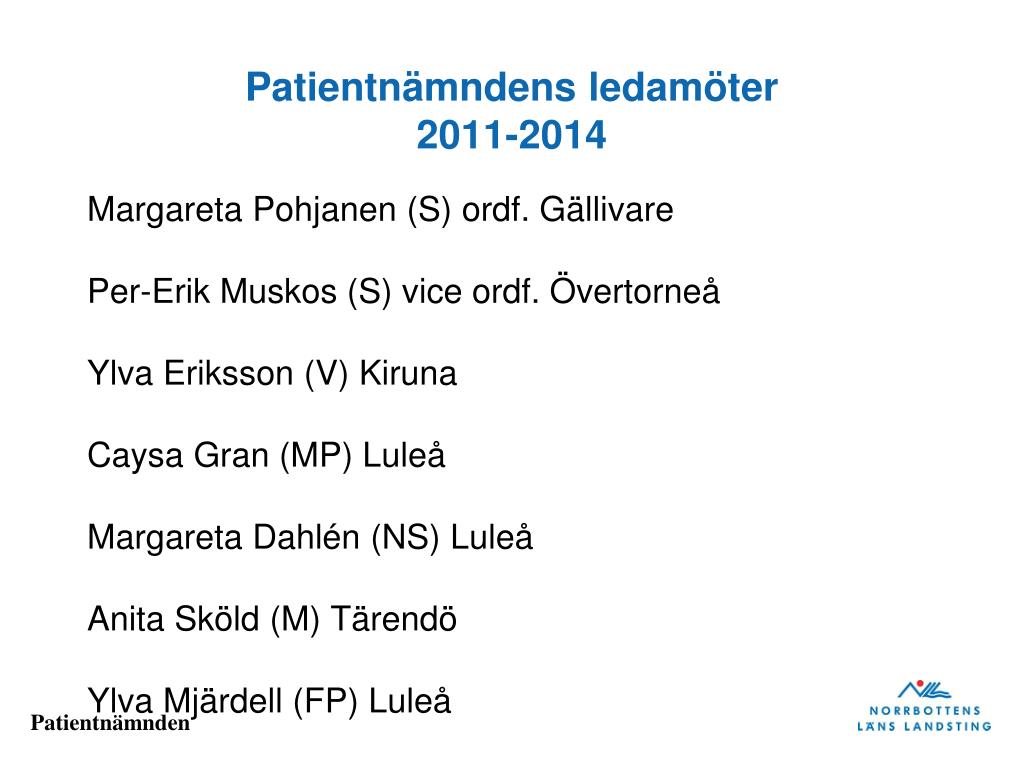 Patientnämndens ledamöter
2011-2014

Margareta Pohjanen (S) ordf. Gällivare

Per-Erik Muskos (S) vice ordf. Övertorneå

Ylva Eriksson (V) Kiruna

Caysa Gran (MP) Luleå

Margareta Dahlén (NS) Luleå

Anita Sköld (M) Tärendö

Ylva Mjärdell (FP) Luleå

Patientnämnden

NORRBOTTENS
LÄNS LANDSTING